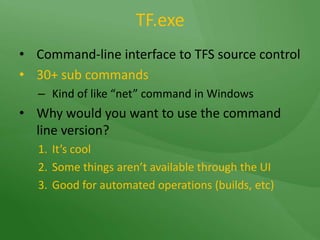 TF.exe

• Command-line interface to TFS source control
• 30+ sub commands
– Kind of like “net” command in Windows
• Why would you want to use the command line version?
1. It’s cool
2. Some things aren’t available through the UI
3. Good for automated operations (builds, etc)